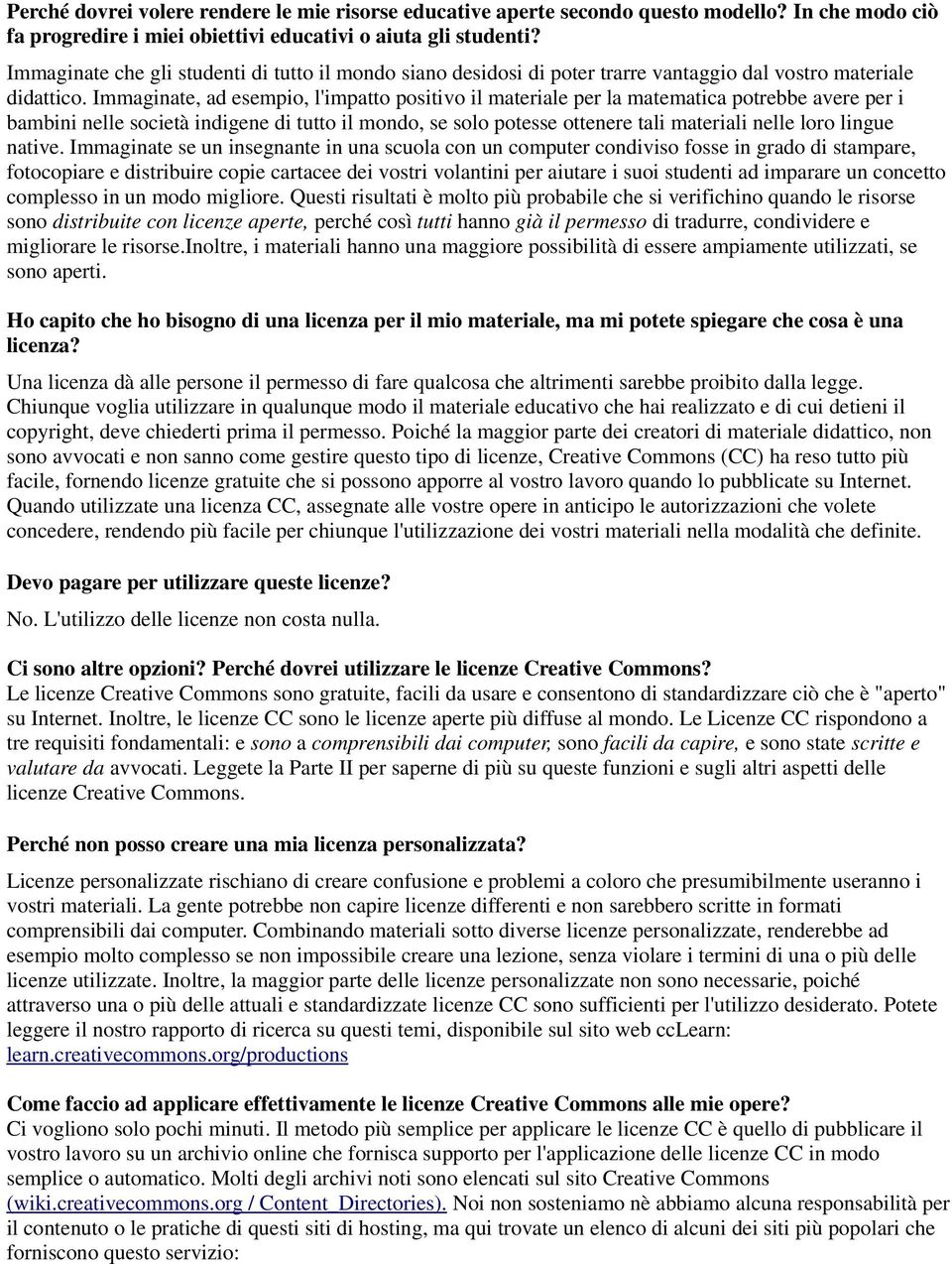 Perché dovrei volere rendere le mie risorse educative aperte secondo questo modello? In che modo ciò fa progredire i miei obiettivi educativi o aiuta gli studenti?

Immaginate che gli studenti di tutto il mondo siano desidosi di poter trarre vantaggio dal vostro materiale didattico. Immaginate, ad esempio, l'impatto positivo il materiale per la matematica potrebbe avere per i bambini nelle società indigene di tutto il mondo, se solo potesse ottenere tali materiali nelle loro lingue native. Immaginate se un insegnante in una scuola con un computer condiviso fosse in grado di stampare, fotocopiare e distribuire copie cartacee dei vostri volantini per aiutare i suoi studenti ad imparare un concetto complesso in un modo migliore. Questi risultati è molto più probabile che si verifichino quando le risorse sono distribuite con licenze aperte, perché così tutti hanno già il permesso di tradurre, condividere e migliorare le risorse.Inoltre, i materiali hanno una maggiore possibilità di essere ampiamente utilizzati, se sono aperti.

Ho capito che ho bisogno di una licenza per il mio materiale, ma mi potete spiegare che cosa è una licenza?

Una licenza dà alle persone il permesso di fare qualcosa che altrimenti sarebbe proibito dalla legge. Chiunque voglia utilizzare in qualunque modo il materiale educativo che hai realizzato e di cui detieni il copyright, deve chiederti prima il permesso. Poiché la maggior parte dei creatori di materiale didattico, non sono avvocati e non sanno come gestire questo tipo di licenze, Creative Commons (CC) ha reso tutto più facile, fornendo licenze gratuite che si possono apporre al vostro lavoro quando lo pubblicate su Internet. Quando utilizzate una licenza CC, assegnate alle vostre opere in anticipo le autorizzazioni che volete concedere, rendendo più facile per chiunque l'utilizzazione dei vostri materiali nella modalità che definite.

Devo pagare per utilizzare queste licenze?

No. L'utilizzo delle licenze non costa nulla.

Ci sono altre opzioni? Perché dovrei utilizzare le licenze Creative Commons?
Le licenze Creative Commons sono gratuite, facili da usare e consentono di standardizzare ciò che è "aperto" su Internet. Inoltre, le licenze CC sono le licenze aperte più diffuse al mondo. Le Licenze CC rispondono a tre requisiti fondamentali: e sono a comprensibili dai computer, sono facili da capire, e sono state scritte e valutare da avvocati. Leggete la Parte II per saperne di più su queste funzioni e sugli altri aspetti delle licenze Creative Commons.

Perché non posso creare una mia licenza personalizzata?

Licenze personalizzate rischiano di creare confusione e problemi a coloro che presumibilmente useranno i vostri materiali. La gente potrebbe non capire licenze differenti e non sarebbero scritte in formati comprensibili dai computer. Combinando materiali sotto diverse licenze personalizzate, renderebbe ad esempio molto complesso se non impossibile creare una lezione, senza violare i termini di una o più delle licenze utilizzate. Inoltre, la maggior parte delle licenze personalizzate non sono necessarie, poiché attraverso una o più delle attuali e standardizzate licenze CC sono sufficienti per l'utilizzo desiderato. Potete leggere il nostro rapporto di ricerca su questi temi, disponibile sul sito web ccLearn: learn.creativecommons.org/productions

Come faccio ad applicare effettivamente le licenze Creative Commons alle mie opere?
Ci vogliono solo pochi minuti. Il metodo più semplice per applicare le licenze CC è quello di pubblicare il vostro lavoro su un archivio online che fornisca supporto per l'applicazione delle licenze CC in modo semplice o automatico. Molti degli archivi noti sono elencati sul sito Creative Commons (wiki.creativecommons.org / Content_Directories). Noi non sosteniamo nè abbiamo alcuna responsabilità per il contenuto o le pratiche di questi siti di hosting, ma qui trovate un elenco di alcuni dei siti più popolari che forniscono questo servizio: